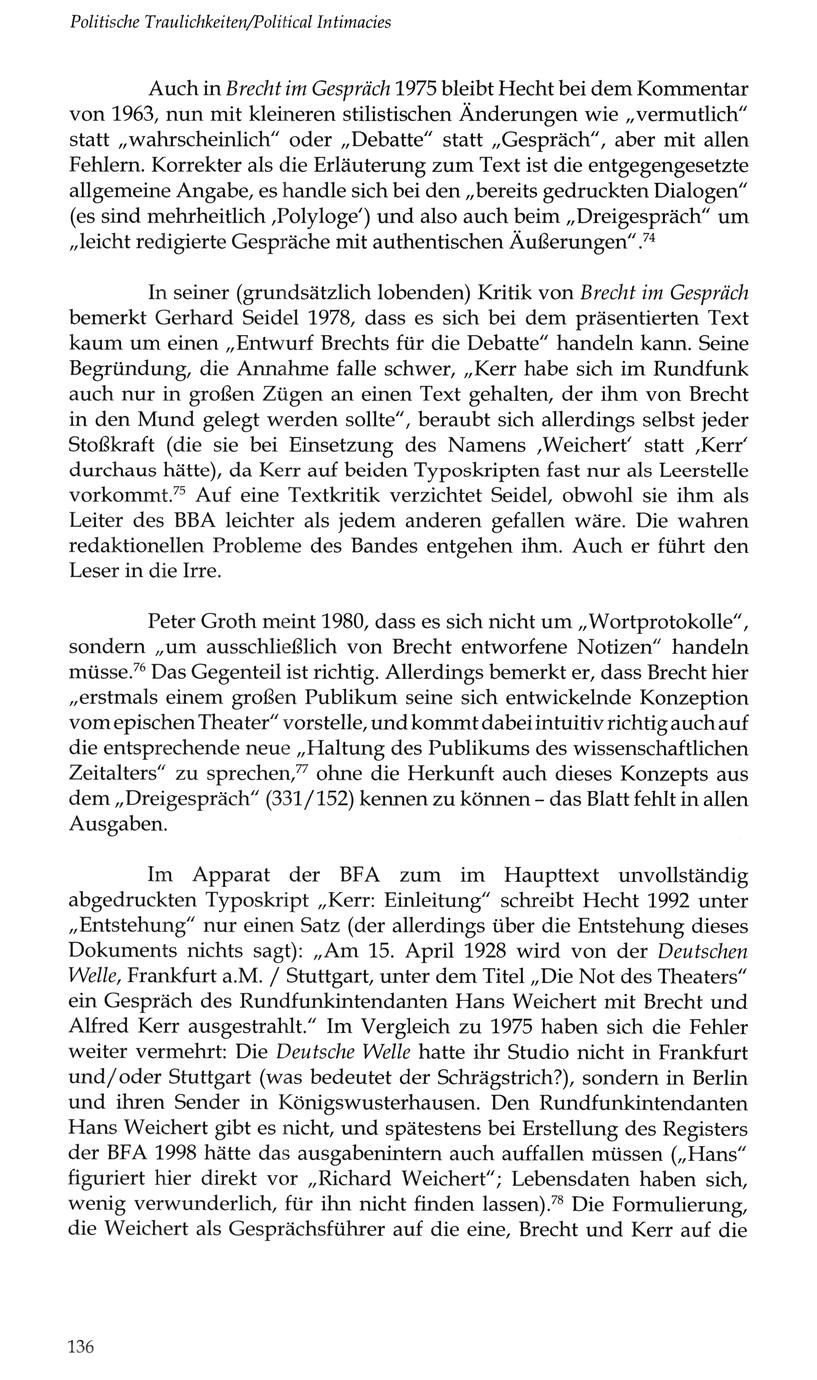 Politische Traulichkeiten/Political Intimacies

Auch in Brecht im Gespräch 1975 bleibt Hecht bei dem Kommentar von 1963, nun mit kleineren stilistischen Änderungen wie „vermutlich" statt „wahrscheinlich" oder „Debatte" statt „Gespräch", aber mit allen Fehlern. Korrekter als die Erläuterung zum Text ist die entgegengesetzte allgemeine Angabe, es handle sich bei den „bereits gedruckten Dialogen" (es sind mehrheitlich ‚Polyloge') und also auch beim „Dreigespräch" um „leicht redigierte Gespräche mit authentischen Äußerungen".$^{74}$

In seiner (grundsätzlich lobenden) Kritik von Brecht im Gespräch bemerkt Gerhard Seidel 1978, dass es sich bei dem präsentierten Text kaum um einen „Entwurf Brechts für die Debatte" handeln kann. Seine Begründung, die Annahme falle schwer, „Kerr habe sich im Rundfunk auch nur in großen Zügen an einen Text gehalten, der ihm von Brecht in den Mund gelegt werden sollte", beraubt sich allerdings selbst jeder Stoßkraft (die sie bei Einsetzung des Namens ‚Weichert' statt ‚Kerr' durchaus hätte), da Kerr auf beiden Typoskripten fast nur als Leerstelle vorkommt.$^{75}$ Auf eine Textkritik verzichtet Seidel, obwohl sie ihm als Leiter des BBA leichter als jedem anderen gefallen wäre. Die wahren redaktionellen Probleme des Bandes entgehen ihm. Auch er führt den Leser in die Irre.

Peter Groth meint 1980, dass es sich nicht um „Wortprotokolle", sondern „um ausschließlich von Brecht entworfene Notizen" handeln müsse.$^{76}$ Das Gegenteil ist richtig. Allerdings bemerkt er, dass Brecht hier „erstmals einem großen Publikum seine sich entwickelnde Konzeption vom epischen Theater" vorstelle, und kommt dabei intuitiv richtig auch auf die entsprechende neue „Haltung des Publikums des wissenschaftlichen Zeitalters" zu sprechen,$^{77}$ ohne die Herkunft auch dieses Konzepts aus dem „Dreigespräch" (331/152) kennen zu können – das Blatt fehlt in allen Ausgaben.

Im Apparat der BFA zum im Haupttext unvollständig abgedruckten Typoskript „Kerr: Einleitung" schreibt Hecht 1992 unter „Entstehung" nur einen Satz (der allerdings über die Entstehung dieses Dokuments nichts sagt): „Am 15. April 1928 wird von der Deutschen Welle, Frankfurt a.M. / Stuttgart, unter dem Titel „Die Not des Theaters" ein Gespräch des Rundfunkintendanten Hans Weichert mit Brecht und Alfred Kerr ausgestrahlt." Im Vergleich zu 1975 haben sich die Fehler weiter vermehrt: Die Deutsche Welle hatte ihr Studio nicht in Frankfurt und/oder Stuttgart (was bedeutet der Schrägstrich?), sondern in Berlin und ihren Sender in Königswusterhausen. Den Rundfunkintendanten Hans Weichert gibt es nicht, und spätestens bei Erstellung des Registers der BFA 1998 hätte das ausgabenintern auch auffallen müssen („Hans" figuriert hier direkt vor „Richard Weichert"; Lebensdaten haben sich, wenig verwunderlich, für ihn nicht finden lassen).$^{78}$ Die Formulierung, die Weichert als Gesprächsführer auf die eine, Brecht und Kerr auf die

136